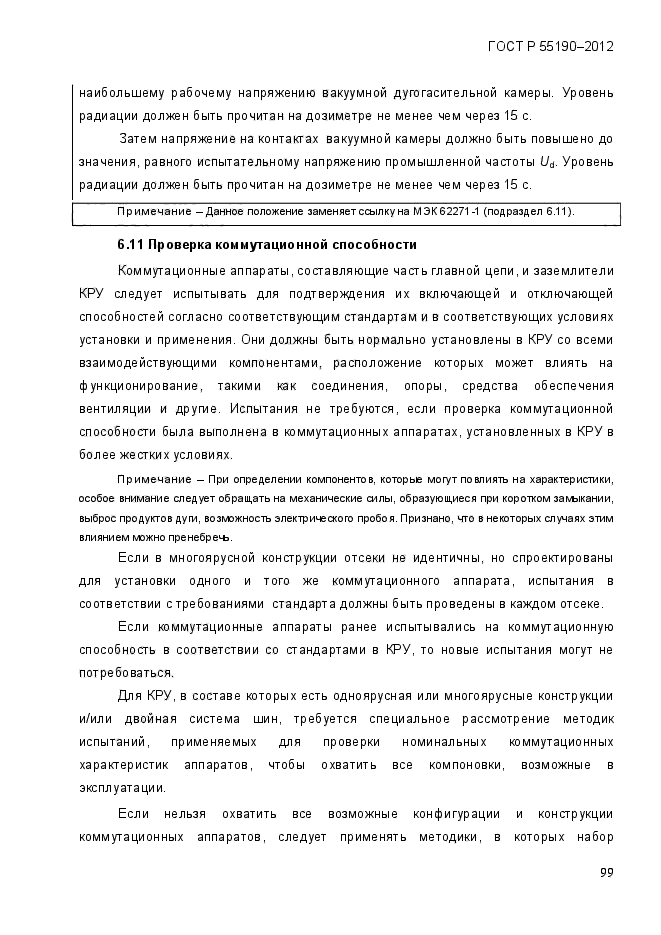 ГОСТ Р 55190–2012

наибольшему рабочему напряжению вакуумной дугогасительной камеры. Уровень радиации должен быть прочитан на дозиметре не менее чем через 15 с.

Затем напряжение на контактах вакуумной камеры должно быть повышено до значения, равного испытательному напряжению промышленной частоты $U_d$. Уровень радиации должен быть прочитан на дозиметре не менее чем через 15 с.

Примечание – Данное положение заменяет ссылку на МЭК 62271-1 (подраздел 6.11).

6.11 Проверка коммутационной способности

Коммутационные аппараты, составляющие часть главной цепи, и заземлители КРУ следует испытывать для подтверждения их включающей и отключающей способностей согласно соответствующим стандартам и в соответствующих условиях установки и применения. Они должны быть нормально установлены в КРУ со всеми взаимодействующими компонентами, расположение которых может влиять на функционирование, такими как соединения, опоры, средства обеспечения вентиляции и другие. Испытания не требуются, если проверка коммутационной способности была выполнена в коммутационных аппаратах, установленных в КРУ в более жестких условиях.

Примечание – При определении компонентов, которые могут повлиять на характеристики, особое внимание следует обращать на механические силы, образующиеся при коротком замыкании, выброс продуктов дуги, возможность электрического пробоя. Признано, что в некоторых случаях этим влиянием можно пренебречь.

Если в многоярусной конструкции отсеки не идентичны, но спроектированы для установки одного и того же коммутационного аппарата, испытания в соответствии с требованиями стандарта должны быть проведены в каждом отсеке.

Если коммутационные аппараты ранее испытывались на коммутационную способность в соответствии со стандартами в КРУ, то новые испытания могут не потребоваться.

Для КРУ, в составе которых есть одноярусная или многоярусные конструкции и/или двойная система шин, требуется специальное рассмотрение методик испытаний, применяемых для проверки номинальных коммутационных характеристик аппаратов, чтобы охватить все компоновки, возможные в эксплуатации.

Если нельзя охватить все возможные конфигурации и конструкции коммутационных аппаратов, следует применять методики, в которых набор

99